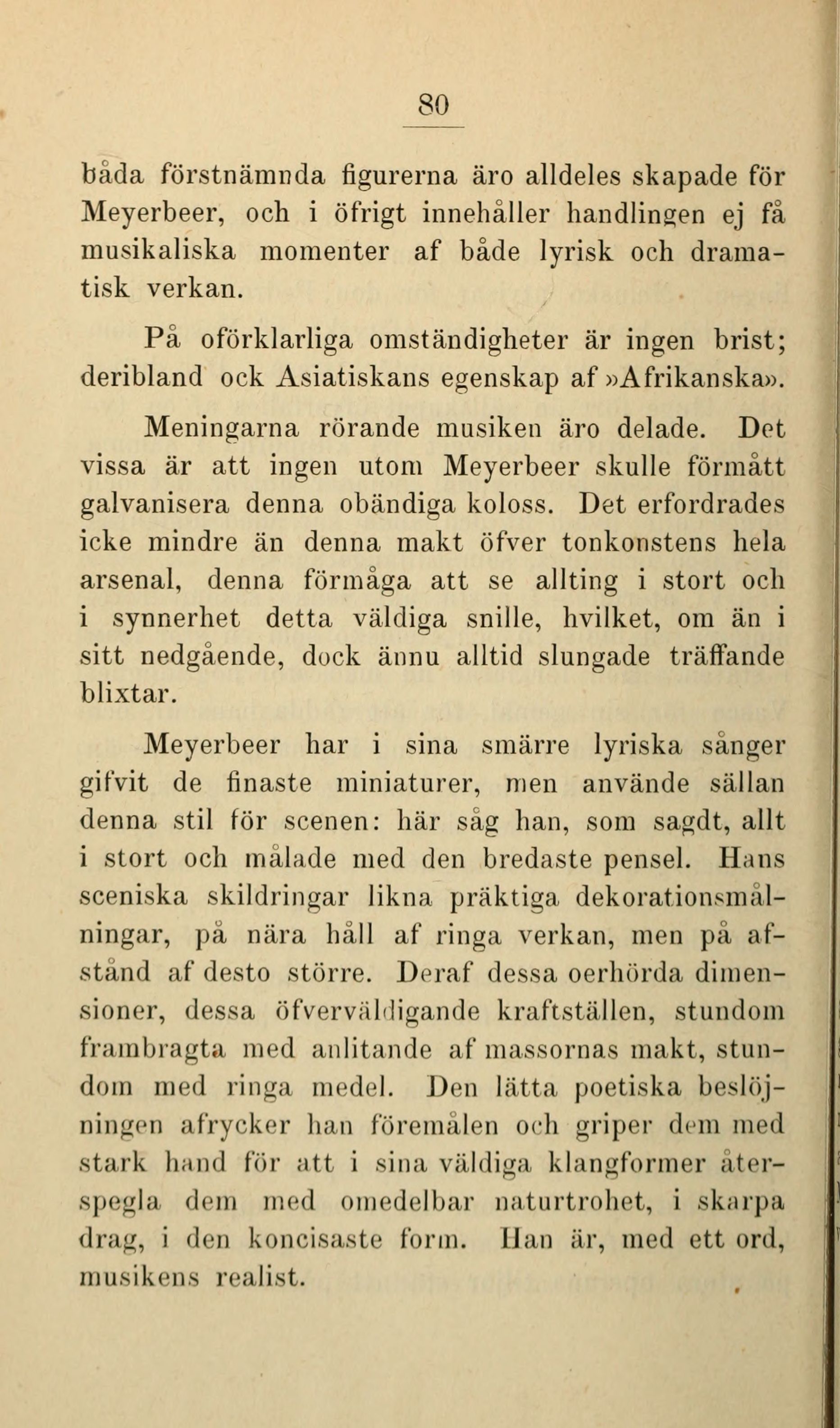 80

båda förstnämnda figurerna äro alldeles skapade för Meyerbeer, och i öfrigt innehåller handlingen ej få musikaliska momenter af både lyrisk och dramatisk verkan.

På oförklarliga omständigheter är ingen brist; deribland ock Asiatiskans egenskap af »Afrikanska».

Meningarna rörande musiken äro delade. Det vissa är att ingen utom Meyerbeer skulle förmått galvanisera denna obändiga koloss. Det erfordrades icke mindre än denna makt öfver tonkonstens hela arsenal, denna förmåga att se allting i stort och i synnerhet detta väldiga snille, hvilket, om än i sitt nedgående, dock ännu alltid slungade träffande blixtar.

Meyerbeer har i sina smärre lyriska sånger gifvit de finaste miniaturer, men använde sällan denna stil för scenen: här såg han, som sagdt, allt i stort och målade med den bredaste pensel. Hans sceniska skildringar likna präktiga dekorationsmålningar, på nära håll af ringa verkan, men på afstånd af desto större. Deraf dessa oerhörda dimensioner, dessa öfverväldigande kraftställen, stundom frambragta med anlitande af massornas makt, stundom med ringa medel. Den lätta poetiska beslöjningen afrycker han föremålen och griper dem med stark hand för att i sina väldiga klangformer återspegla dem med omedelbar naturtrohet, i skarpa drag, i den koncisaste form. Han är, med ett ord, musikens realist.